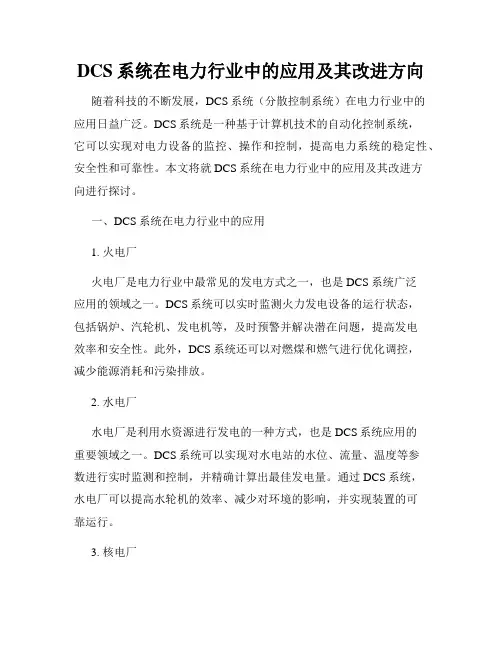 DCS 系统在电力行业中的应用及其改进方向

随着科技的不断发展，DCS 系统（分散控制系统）在电力行业中的应用日益广泛。DCS 系统是一种基于计算机技术的自动化控制系统，它可以实现对电力设备的监控、操作和控制，提高电力系统的稳定性、安全性和可靠性。本文将就 DCS 系统在电力行业中的应用及其改进方向进行探讨。

一、DCS 系统在电力行业中的应用

1. 火电厂

火电厂是电力行业中最常见的发电方式之一，也是 DCS 系统广泛应用的领域之一。DCS 系统可以实时监测火力发电设备的运行状态，包括锅炉、汽轮机、发电机等，及时预警并解决潜在问题，提高发电效率和安全性。此外，DCS 系统还可以对燃煤和燃气进行优化调控，减少能源消耗和污染排放。

2. 水电厂

水电厂是利用水资源进行发电的一种方式，也是 DCS 系统应用的重要领域之一。DCS 系统可以实现对水电站的水位、流量、温度等参数进行实时监测和控制，并精确计算出最佳发电量。通过 DCS 系统，水电厂可以提高水轮机的效率、减少对环境的影响，并实现装置的可靠运行。

3. 核电厂